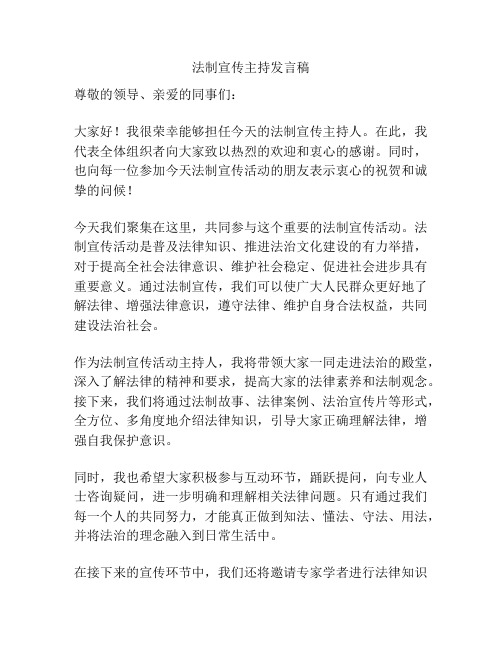 法制宣传主持发言稿

尊敬的领导、亲爱的同事们：

大家好！我很荣幸能够担任今天的法制宣传主持人。在此，我代表全体组织者向大家致以热烈的欢迎和衷心的感谢。同时，也向每一位参加今天法制宣传活动的朋友表示衷心的祝贺和诚挚的问候！

今天我们聚集在这里，共同参与这个重要的法制宣传活动。法制宣传活动是普及法律知识、推进法治文化建设的有力举措，对于提高全社会法律意识、维护社会稳定、促进社会进步具有重要意义。通过法制宣传，我们可以使广大人民群众更好地了解法律、增强法律意识，遵守法律、维护自身合法权益，共同建设法治社会。

作为法制宣传活动主持人，我将带领大家一同走进法治的殿堂，深入了解法律的精神和要求，提高大家的法律素养和法制观念。接下来，我们将通过法制故事、法律案例、法治宣传片等形式，全方位、多角度地介绍法律知识，引导大家正确理解法律，增强自我保护意识。

同时，我也希望大家积极参与互动环节，踊跃提问，向专业人士咨询疑问，进一步明确和理解相关法律问题。只有通过我们每一个人的共同努力，才能真正做到知法、懂法、守法、用法，并将法治的理念融入到日常生活中。

在接下来的宣传环节中，我们还将邀请专家学者进行法律知识